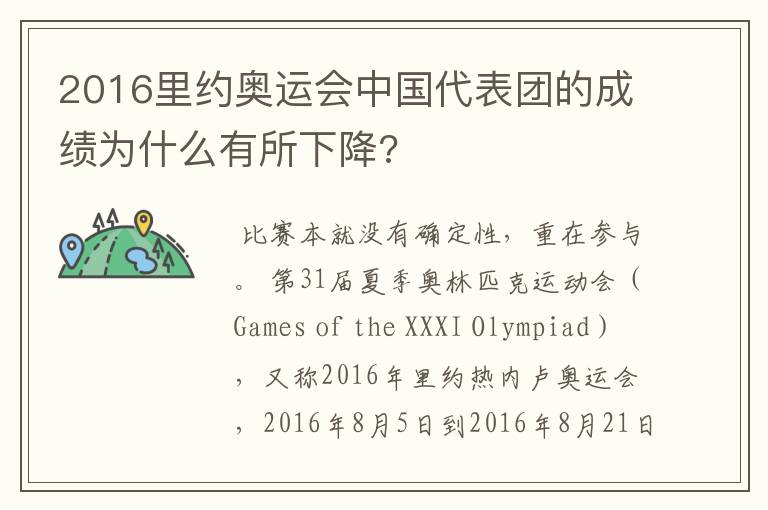 2016里约奥运会中国代表团的成绩为什么有所下降?

比赛本就没有确定性，重在参与。第31届夏季奥林匹克运动会（Games of the XXXI Olympiad），又称2016年里约热内卢奥运会，2016年8月5日到2016年8月21日